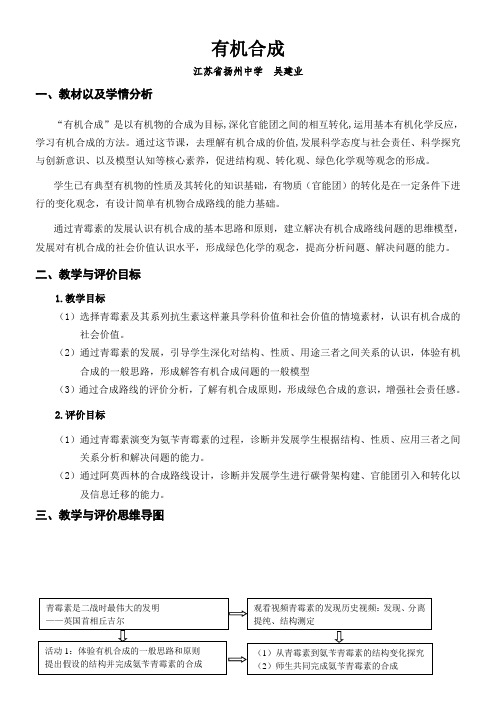 有机合成

江苏省扬州中学　吴建业

一、教材以及学情分析

“有机合成”是以有机物的合成为目标，深化官能团之间的相互转化，运用基本有机化学反应，学习有机合成的方法。通过这节课，去理解有机合成的价值，发展科学态度与社会责任、科学探究与创新意识、以及模型认知等核心素养，促进结构观、转化观、绿色化学观等观念的形成。

学生已有典型有机物的性质及其转化的知识基础，有物质（官能团）的转化是在一定条件下进行的变化观念，有设计简单有机物合成路线的能力基础。

通过青霉素的发展认识有机合成的基本思路和原则，建立解决有机合成路线问题的思维模型，发展对有机合成的社会价值认识水平，形成绿色化学的观念，提高分析问题、解决问题的能力。

二、教学与评价目标

1. 教学目标

（1）选择青霉素及其系列抗生素这样兼具学科价值和社会价值的情境素材，认识有机合成的社会价值。

（2）通过青霉素的发展，引导学生深化对结构、性质、用途三者之间关系的认识，体验有机合成的一般思路，形成解答有机合成问题的一般模型

（3）通过合成路线的评价分析，了解有机合成原则，形成绿色合成的意识，增强社会责任感。

2. 评价目标

（1）通过青霉素演变为氨苄青霉素的过程，诊断并发展学生根据结构、性质、应用三者之间关系分析和解决问题的能力。

（2）通过阿莫西林的合成路线设计，诊断并发展学生进行碳骨架构建、官能团引入和转化以及信息迁移的能力。

三、教学与评价思维导图

青霉素是二战时最伟大的发明
——英国首相丘吉尔

观看视频青霉素的发现历史视频：发现、分离提纯、结构测定

活动 1：体验有机合成的一般思路和原则
提出假设的结构并完成氨苄青霉素的合成

（1）从青霉素到氨苄青霉素的结构变化探究
（2）师生共同完成氨苄青霉素的合成